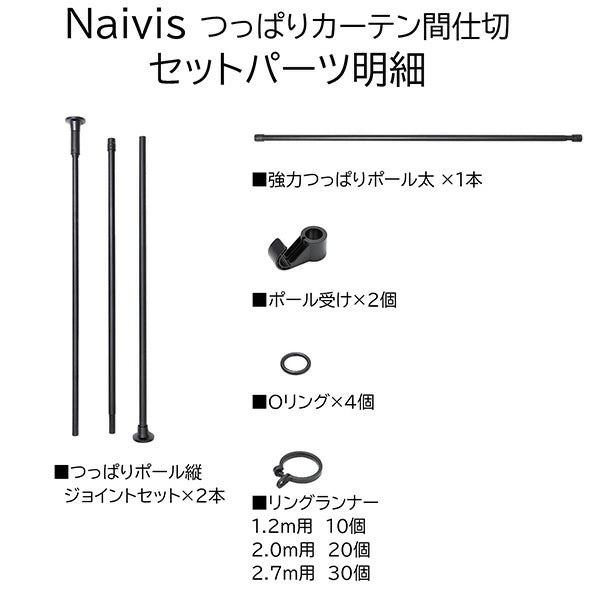 Naivis つっぱりカーテン間仕切
セットパーツ明細

■つっぱりポール縦
ジョイントセット×2本

■強力つっぱりポール太 ×1本

■ポール受け×2個

■Oリング×4個

■リングランナー
1.2m用 10個
2.0m用 20個
2.7m用 30個